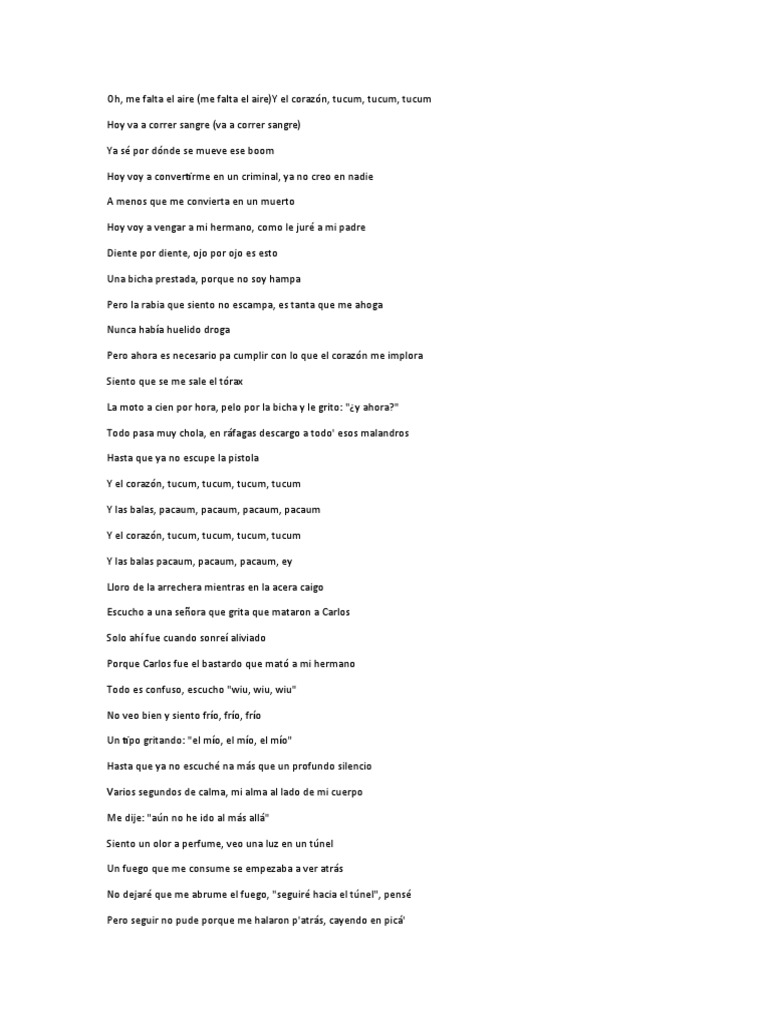 Oh, me falta el aire (me falta el aire)Y el corazón, tucum, tucum, tucum

Hoy va a correr sangre (va a correr sangre)

Ya sé por dónde se mueve ese boom

Hoy voy a convertirme en un criminal, ya no creo en nadie

A menos que me convierta en un muerto

Hoy voy a vengar a mi hermano, como le juré a mi padre

Diente por diente, ojo por ojo es esto

Una bicha prestada, porque no soy hampa

Pero la rabia que siento no escampa, es tanta que me ahoga

Nunca había huelido droga

Pero ahora es necesario pa cumplir con lo que el corazón me implora

Siento que se me sale el tórax

La moto a cien por hora, pelo por la bicha y le grito: "¿y ahora?"

Todo pasa muy chola, en ráfagas descargo a todo' esos malandros

Hasta que ya no escupe la pistola

Y el corazón, tucum, tucum, tucum, tucum

Y las balas, pacaum, pacaum, pacaum, pacaum

Y el corazón, tucum, tucum, tucum, tucum

Y las balas pacaum, pacaum, pacaum, ey

Lloro de la arrechera mientras en la acera caigo

Escucho a una señora que grita que mataron a Carlos

Solo ahí fue cuando sonreí aliviado

Porque Carlos fue el bastardo que mató a mi hermano

Todo es confuso, escucho "wiu, wiu, wiu"

No veo bien y siento frío, frío, frío

Un tipo gritando: "el mío, el mío, el mío"

Hasta que ya no escuché na más que un profundo silencio

Varios segundos de calma, mi alma al lado de mi cuerpo

Me dije: "aún no he ido al más allá"

Siento un olor a perfume, veo una luz en un túnel

Un fuego que me consume se empezaba a ver atrás

No dejaré que me abrume el fuego, "seguiré hacia el túnel", pensé

Pero seguir no pude porque me halaron p'atrás, cayendo en picá'